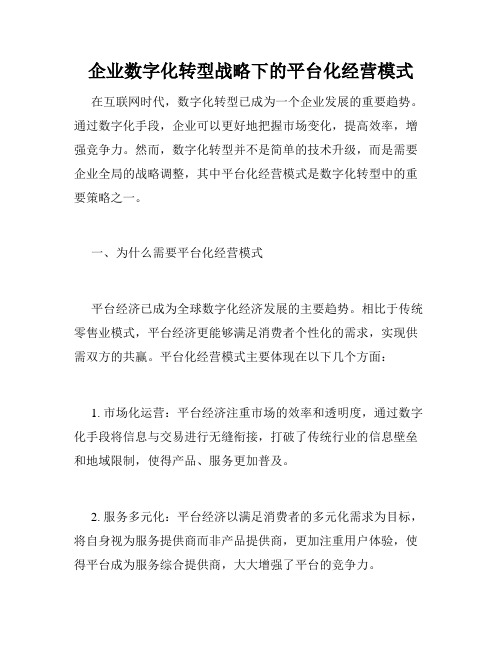 企业数字化转型战略下的平台化经营模式

在互联网时代，数字化转型已成为一个企业发展的重要趋势。通过数字化手段，企业可以更好地把握市场变化，提高效率，增强竞争力。然而，数字化转型并不是简单的技术升级，而是需要企业全局的战略调整，其中平台化经营模式是数字化转型中的重要策略之一。

一、为什么需要平台化经营模式

平台经济已成为全球数字化经济发展的主要趋势。相比于传统零售业模式，平台经济更能够满足消费者个性化的需求，实现供需双方的共赢。平台化经营模式主要体现在以下几个方面：

1. 市场化运营：平台经济注重市场的效率和透明度，通过数字化手段将信息与交易进行无缝衔接，打破了传统行业的信息壁垒和地域限制，使得产品、服务更加普及。

2. 服务多元化：平台经济以满足消费者的多元化需求为目标，将自身视为服务提供商而非产品提供商，更加注重用户体验，使得平台成为服务综合提供商，大大增强了平台的竞争力。